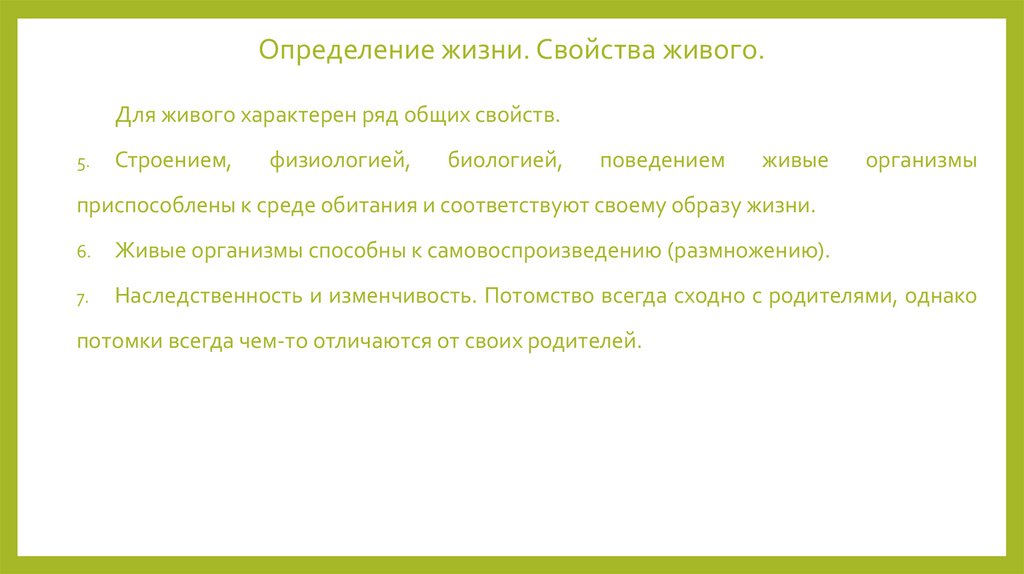 Определение жизни. Свойства живого.

Для живого характерен ряд общих свойств.

5. Строением, физиологией, биологией, поведением живые организмы приспособлены к среде обитания и соответствуют своему образу жизни.

6. Живые организмы способны к самовоспроизведению (размножению).

7. Наследственность и изменчивость. Потомство всегда сходно с родителями, однако потомки всегда чем-то отличаются от своих родителей.